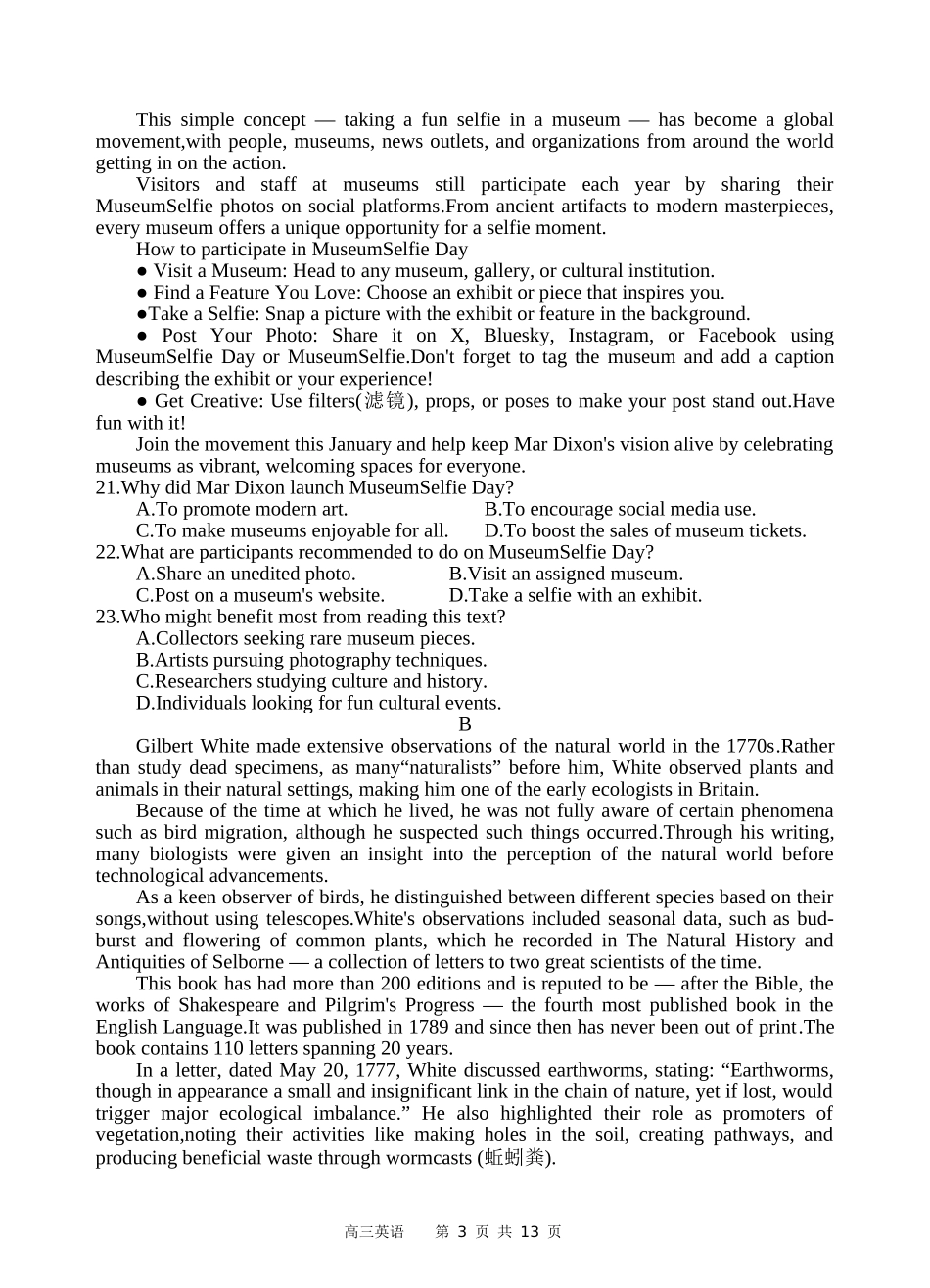 This simple concept — taking a fun selfie in a museum — has become a global movement,with people, museums, news outlets, and organizations from around the world getting in on the action.

Visitors and staff at museums still participate each year by sharing their MuseumSelfie photos on social platforms.From ancient artifacts to modern masterpieces, every museum offers a unique opportunity for a selfie moment.

How to participate in MuseumSelfie Day

● Visit a Museum: Head to any museum, gallery, or cultural institution.

● Find a Feature You Love: Choose an exhibit or piece that inspires you.

●Take a Selfie: Snap a picture with the exhibit or feature in the background.

● Post Your Photo: Share it on X, Bluesky, Instagram, or Facebook using MuseumSelfie Day or MuseumSelfie.Don't forget to tag the museum and add a caption describing the exhibit or your experience!

● Get Creative: Use filters(滤镜), props, or poses to make your post stand out.Have fun with it!

Join the movement this January and help keep Mar Dixon's vision alive by celebrating museums as vibrant, welcoming spaces for everyone.

21.Why did Mar Dixon launch MuseumSelfie Day?

A.To promote modern art.
B.To encourage social media use.
C.To make museums enjoyable for all.
D.To boost the sales of museum tickets.

22.What are participants recommended to do on MuseumSelfie Day?

A.Share an unedited photo.
B.Visit an assigned museum.
C.Post on a museum's website.
D.Take a selfie with an exhibit.

23.Who might benefit most from reading this text?

A.Collectors seeking rare museum pieces.
B.Artists pursuing photography techniques.
C.Researchers studying culture and history.
D.Individuals looking for fun cultural events.

B

Gilbert White made extensive observations of the natural world in the 1770s.Rather than study dead specimens, as many“naturalists” before him, White observed plants and animals in their natural settings, making him one of the early ecologists in Britain.

Because of the time at which he lived, he was not fully aware of certain phenomena such as bird migration, although he suspected such things occurred.Through his writing, many biologists were given an insight into the perception of the natural world before technological advancements.

As a keen observer of birds, he distinguished between different species based on their songs,without using telescopes.White's observations included seasonal data, such as bud-burst and flowering of common plants, which he recorded in The Natural History and Antiquities of Selborne — a collection of letters to two great scientists of the time.

This book has had more than 200 editions and is reputed to be — after the Bible, the works of Shakespeare and Pilgrim's Progress — the fourth most published book in the English Language.It was published in 1789 and since then has never been out of print.The book contains 110 letters spanning 20 years.

In a letter, dated May 20, 1777, White discussed earthworms, stating: “Earthworms, though in appearance a small and insignificant link in the chain of nature, yet if lost, would trigger major ecological imbalance.” He also highlighted their role as promoters of vegetation,noting their activities like making holes in the soil, creating pathways, and producing beneficial waste through wormcasts (蚯蚓粪).

高三英语　第 3 页 共 13 页